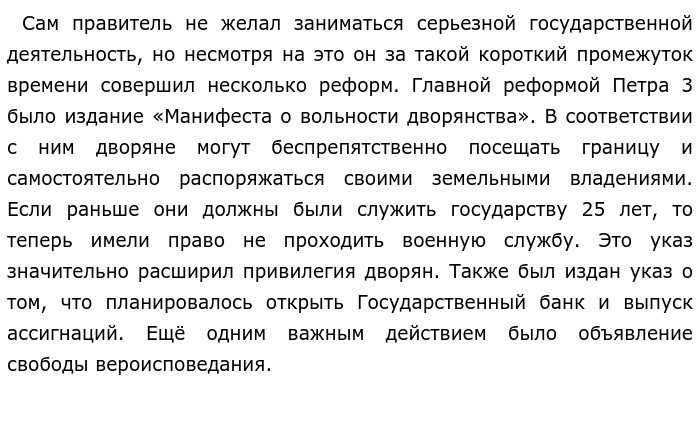 Сам правитель не желал заниматься серьезной государственной деятельность, но несмотря на это он за такой короткий промежуток времени совершил несколько реформ. Главной реформой Петра 3 было издание «Манифеста о вольности дворянства». В соответствии с ним дворяне могут беспрепятственно посещать границу и самостоятельно распоряжаться своими земельными владениями. Если раньше они должны были служить государству 25 лет, то теперь имели право не проходить военную службу. Это указ значительно расширил привилегия дворян. Также был издан указ о том, что планировалось открыть Государственный банк и выпуск ассигнаций. Ещё одним важным действием было объявление свободы вероисповедания.